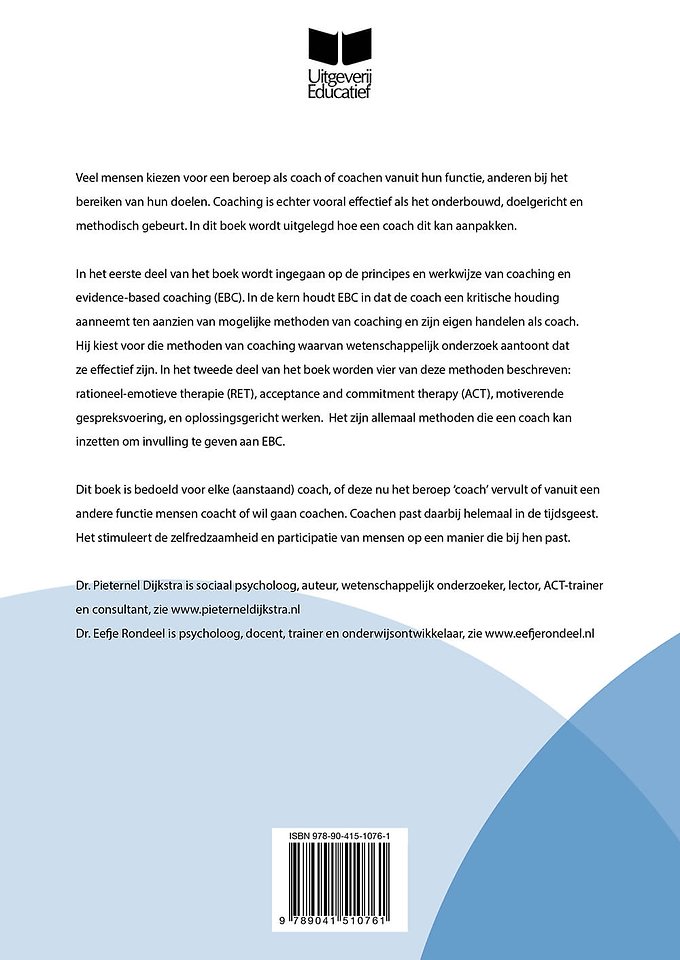 Uitgeverij
Educatief

Veel mensen kiezen voor een beroep als coach of coachen vanuit hun functie, anderen bij het bereiken van hun doelen. Coaching is echter vooral effectief als het onderbouwd, doelgericht en methodisch gebeurt. In dit boek wordt uitgelegd hoe een coach dit kan aanpakken.

In het eerste deel van het boek wordt ingegaan op de principes en werkwijze van coaching en evidence-based coaching (EBC). In de kern houdt EBC in dat de coach een kritische houding aanneemt ten aanzien van mogelijke methoden van coaching en zijn eigen handelen als coach. Hij kiest voor die methoden van coaching waarvan wetenschappelijk onderzoek aantoont dat ze effectief zijn. In het tweede deel van het boek worden vier van deze methoden beschreven: rationeel-emotieve therapie (RET), acceptance and commitment therapy (ACT), motiverende gespreksvoering, en oplossingsgericht werken. Het zijn allemaal methoden die een coach kan inzetten om invulling te geven aan EBC.

Dit boek is bedoeld voor elke (aanstaand) coach, of deze nu het beroep 'coach' vervult of vanuit een andere functie mensen coacht of wil gaan coachen. Coachen past daarbij helemaal in de tijdsgeest. Het stimuleert de zelfredzaamheid en participatie van mensen op een manier die bij hen past.

Dr. Pieternel Dijkstra is sociaal psycholoog, auteur, wetenschappelijk onderzoeker, lector, ACT-trainer en consultant, zie www.pieterneldijkstra.nl
Dr. Eefje Rondeel is psycholoog, docent, trainer en onderwijsontwikkelaar, zie www.eefjerondeel.nl

ISBN 978-90-415-1076-1

9 789041 510761